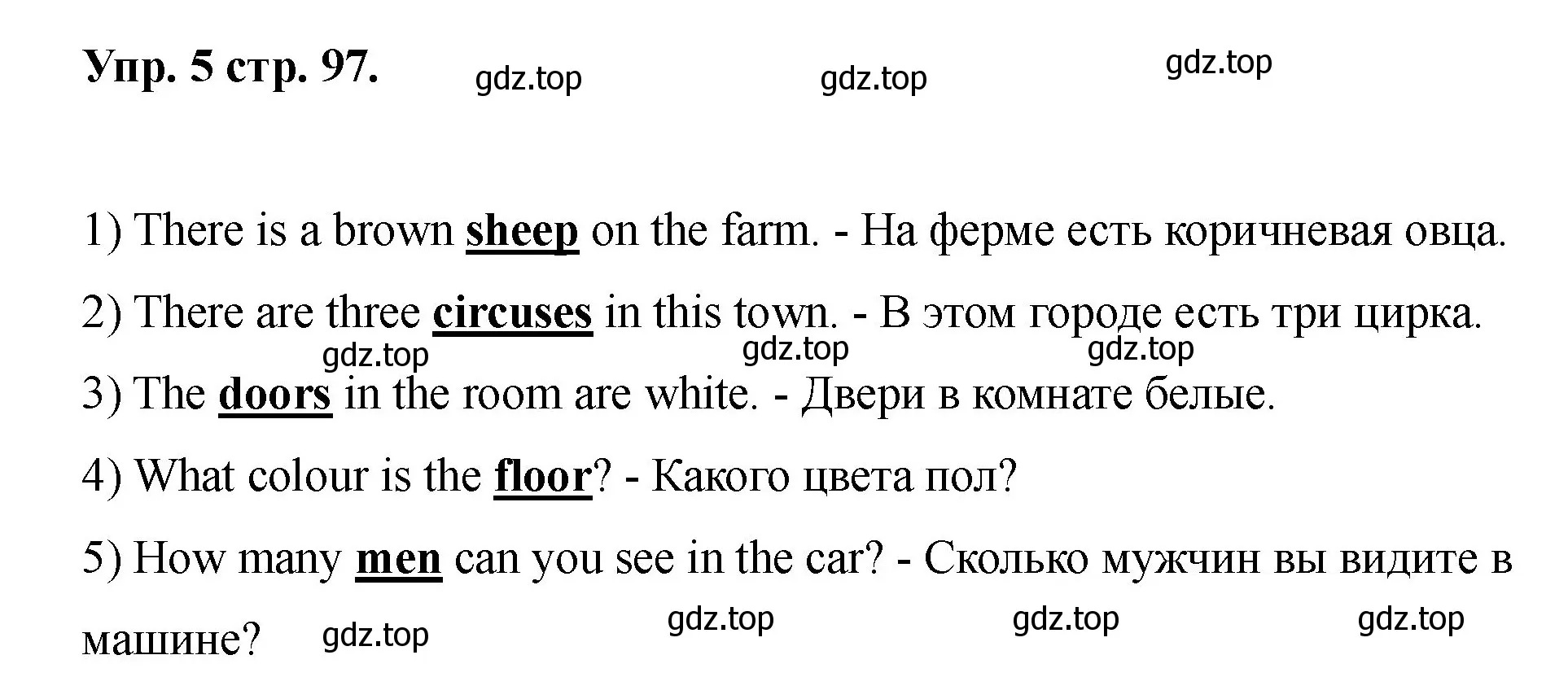 Упр. 5 стр. 97. gdz.top gdz.top gdz.top

1) There is a brown sheep on the farm. - На ферме есть коричневая овца.

2) There are three circuses in this town. - В этом городе есть три цирка.

gdz.top gdz.top gdz.top

3) The doors in the room are white. - Двери в комнате белые.

4) What colour is the floor? - Какого цвета пол?

5) How many men can you see in the car? - Сколько мужчин вы видите в машине? gdz.top gdz.top gdz.top gdz.top